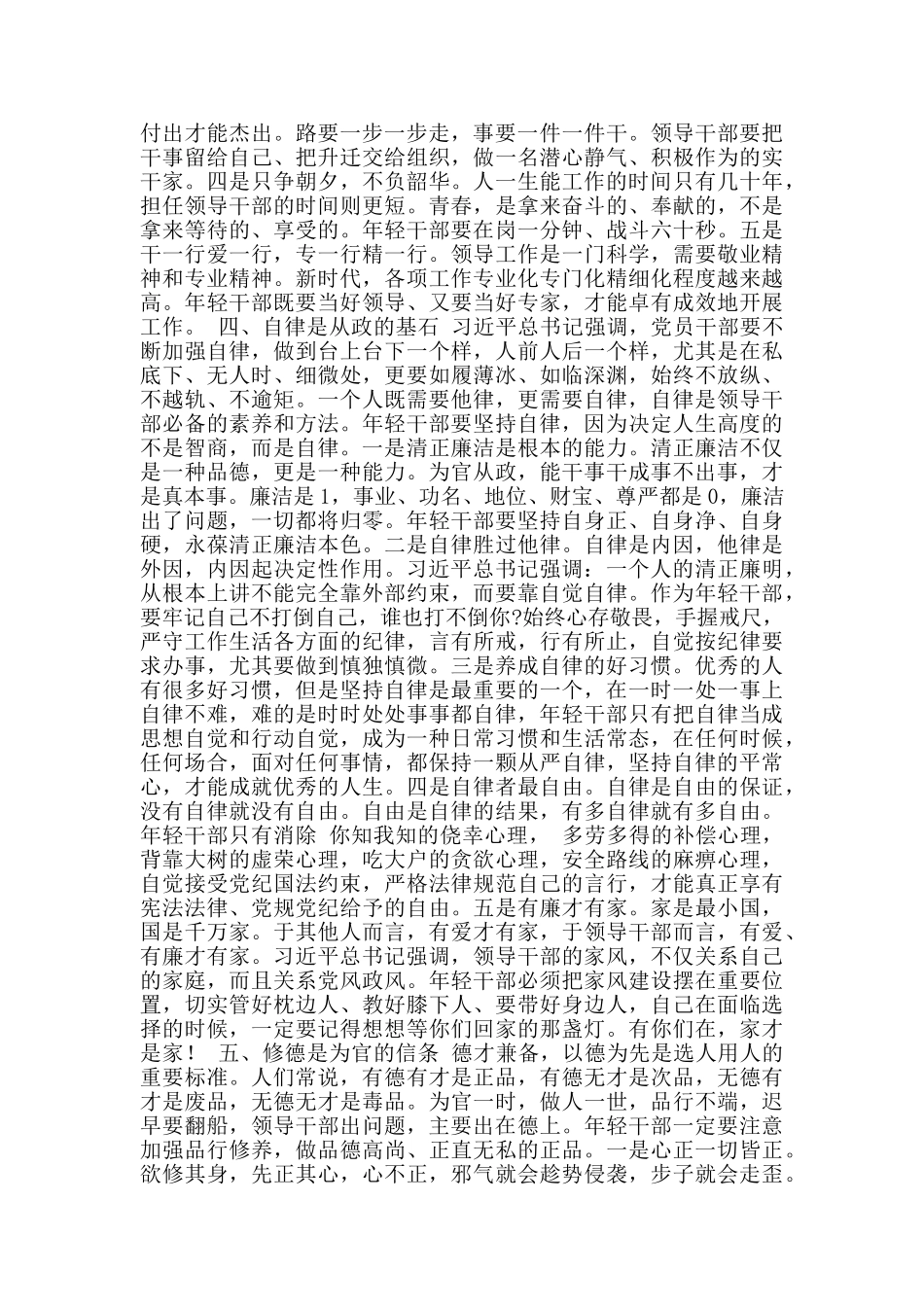 付出才能杰出。路要一步一步走，事要一件一件干。领导干部要把干事留给自己、把升迁交给组织，做一名潜心静气、积极作为的实干家。四是只争朝夕，不负韶华。人一生能工作的时间只有几十年，担任领导干部的时间则更短。青春，是拿来奋斗的、奉献的，不是拿来等待的、享受的。年轻干部要在岗一分钟、战斗六十秒。五是干一行爱一行，专一行精一行。领导工作是一门科学，需要敬业精神和专业精神。新时代，各项工作专业化专门化精细化程度越来越高。年轻干部既要当好领导、又要当好专家，才能卓有成效地开展工作。 四、自律是从政的基石 习近平总书记强调，党员干部要不断加强自律，做到台上台下一个样，人前人后一个样，尤其是在私底下、无人时、细微处，更要如履薄冰、如临深渊，始终不放纵、不越轨、不逾矩。一个人既需要他律，更需要自律，自律是领导干部必备的素养和方法。年轻干部要坚持自律，因为决定人生高度的不是智商，而是自律。一是清正廉洁是根本的能力。清正廉洁不仅是一种品德，更是一种能力。为官从政，能干事干成事不出事，才是真本事。廉洁是 1，事业、功名、地位、财宝、尊严都是 0，廉洁出了问题，一切都将归零。年轻干部要坚持自身正、自身净、自身硬，永葆清正廉洁本色。二是自律胜过他律。自律是内因，他律是外因，内因起决定性作用。习近平总书记强调：一个人的清正廉明，从根本上讲不能完全靠外部约束，而要靠自觉自律。作为年轻干部，要牢记自己不打倒自己，谁也打不倒你?始终心存敬畏，手握戒尺，严守工作生活各方面的纪律，言有所戒，行有所止，自觉按纪律要求办事，尤其要做到慎独慎微。三是养成自律的好习惯。优秀的人有很多好习惯，但是坚持自律是最重要的一个，在一时一处一事上自律不难，难的是时时处处事事都自律，年轻干部只有把自律当成思想自觉和行动自觉，成为一种日常习惯和生活常态，在任何时候，任何场合，面对任何事情，都保持一颗从严自律，坚持自律的平常心，才能成就优秀的人生。四是自律者最自由。自律是自由的保证，没有自律就没有自由。自由是自律的结果，有多自律就有多自由。年轻干部只有消除 你知我知的侥幸心理， 多劳多得的补偿心理，背靠大树的虚荣心理，吃大户的贪欲心理，安全路线的麻痹心理，自觉接受党纪国法约束，严格法律规范自己的言行，才能真正享有宪法法律、党规党纪给予的自由。五是有廉才有家。家是最小国，国是千万家。于其他人而言，有爱才有家，于领导干部而言，有爱、有廉才有家。习近平总书记强调，领导干部的家风，不仅关系自己的家庭，而且关系党风政风。年轻干部必须把家风建设摆在重要位置，切实管好枕边人、教好膝下人、要带好身边人，自己在面临选择的时候，一定要记得想想等你们回家的那盏灯。有你们在，家才是家！ 五、修德是为官的信条 德才兼备，以德为先是选人用人的重要标准。人们常说，有德有才是正品，有德无才是次品，无德有才是废品，无德无才是毒品。为官一时，做人一世，品行不端，迟早要翻船，领导干部出问题，主要出在德上。年轻干部一定要注意加强品行修养，做品德高尚、正直无私的正品。一是心正一切皆正。欲修其身，先正其心，心不正，邪气就会趁势侵袭，步子就会走歪。